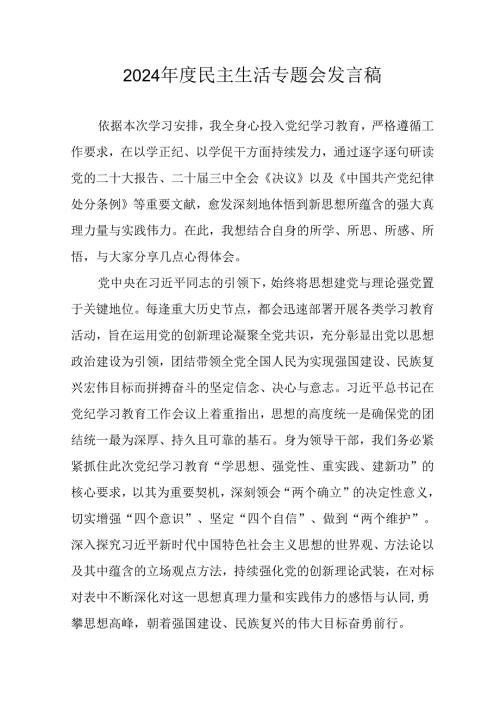 2024年度民主生活专题会发言稿

依据本次学习安排，我全身心投入党纪学习教育，严格遵循工作要求，在以学正纪、以学促干方面持续发力，通过逐字逐句研读党的二十大报告、二十届三中全会《决议》以及《中国共产党纪律处分条例》等重要文献，愈发深刻地体悟到新思想所蕴含的强大真理力量与实践伟力。在此，我想结合自身的所学、所思、所感、所悟，与大家分享几点心得体会。

党中央在习近平同志的引领下，始终将思想建党与理论强党置于关键地位。每逢重大历史节点，都会迅速部署开展各类学习教育活动，旨在运用党的创新理论凝聚全党共识，充分彰显出党以思想政治建设为引领，团结带领全党全国人民为实现强国建设、民族复兴宏伟目标而拼搏奋斗的坚定信念、决心与意志。习近平总书记在党纪学习教育工作会议上着重指出，思想的高度统一是确保党的团结统一最为深厚、持久且可靠的基石。身为领导干部，我们务必紧紧抓住此次党纪学习教育“学思想、强党性、重实践、建新功”的核心要求，以其为重要契机，深刻领会“两个确立”的决定性意义，切实增强“四个意识”、坚定“四个自信”、做到“两个维护”。深入探究习近平新时代中国特色社会主义思想的世界观、方法论以及其中蕴含的立场观点方法，持续强化党的创新理论武装，在对标对表中不断深化对这一思想真理力量和实践伟力的感悟与认同，勇攀思想高峰，朝着强国建设、民族复兴的伟大目标奋勇前行。